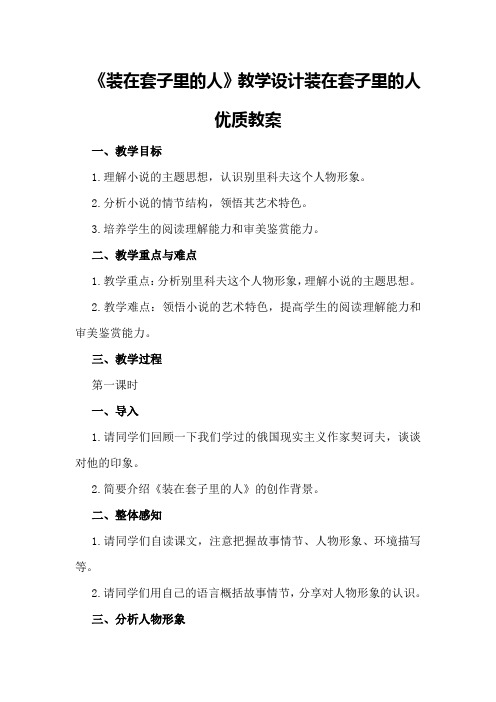 《装在套子里的人》教学设计装在套子里的人优质教案

一、教学目标

1.理解小说的主题思想，认识别里科夫这个人物形象。

2.分析小说的情节结构，领悟其艺术特色。

3.培养学生的阅读理解能力和审美鉴赏能力。

二、教学重点与难点

1.教学重点：分析别里科夫这个人物形象，理解小说的主题思想。

2.教学难点：领悟小说的艺术特色，提高学生的阅读理解能力和审美鉴赏能力。

三、教学过程

第一课时

一、导入

1.请同学们回顾一下我们学过的俄国现实主义作家契诃夫，谈谈对他的印象。

2.简要介绍《装在套子里的人》的创作背景。

二、整体感知

1.请同学们自读课文，注意把握故事情节、人物形象、环境描写等。

2.请同学们用自己的语言概括故事情节，分享对人物形象的认识。

三、分析人物形象